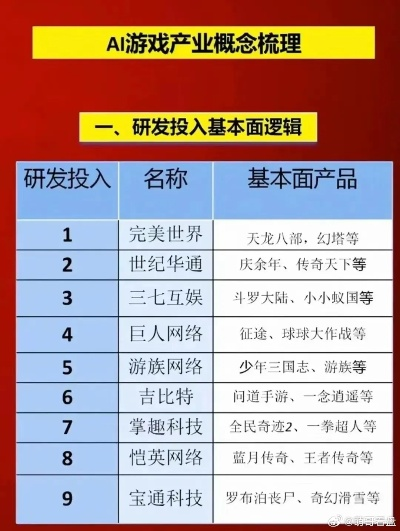 AI游戏产业概念梳理

一、研发投入基本面逻辑

| 研发投入 | 名称 | 基本面产品 |
|---|---|---|
| 1 | 完美世界 | 天龙八部，幻塔等 |
| 2 | 世纪华通 | 庆余年、传奇天下等 |
| 3 | 三七互娱 | 斗罗大陆、小小蚁国等 |
| 4 | 巨人网络 | 征途、球球大作战等 |
| 5 | 游族网络 | 少年三国志、游族等 |
| 6 | 吉比特 | 问道手游、一念逍遥等 |
| 7 | 掌趣科技 | 全民奇迹2、一拳超人等 |
| 8 | 恺英网络 | 蓝月传奇、王者传奇等 |
| 9 | 宝通科技 | 罗布泊丧尸、奇幻滑雪等 |

@萌哥看盘